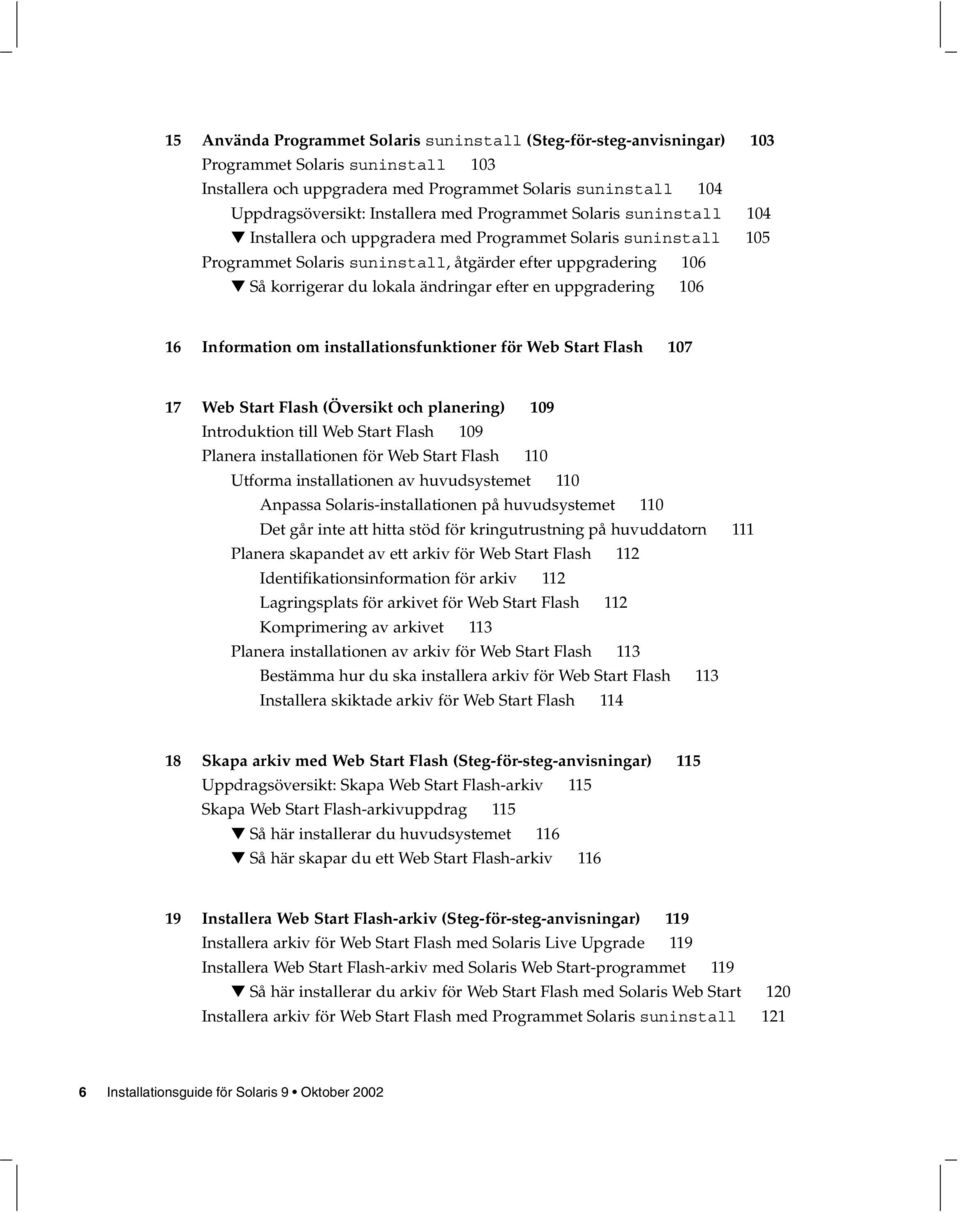 15 Använda Programmet Solaris suninstall (Steg-för-steg-anvisningar) 103
Programmet Solaris suninstall 103
Installera och uppgradera med Programmet Solaris suninstall 104
Uppdragsöversikt: Installera med Programmet Solaris suninstall 104
▼ Installera och uppgradera med Programmet Solaris suninstall 105
Programmet Solaris suninstall, åtgärder efter uppgradering 106
▼ Så korrigerar du lokala ändringar efter en uppgradering 106

16 Information om installationsfunktioner för Web Start Flash 107

17 Web Start Flash (Översikt och planering) 109
Introduktion till Web Start Flash 109
Planera installationen för Web Start Flash 110
Utforma installationen av huvudsystemet 110
Anpassa Solaris-installationen på huvudsystemet 110
Det går inte att hitta stöd för kringutrustning på huvuddatorn 111
Planera skapandet av ett arkiv för Web Start Flash 112
Identifikationsinformation för arkiv 112
Lagringsplats för arkivet för Web Start Flash 112
Komprimering av arkivet 113
Planera installationen av arkiv för Web Start Flash 113
Bestämma hur du ska installera arkiv för Web Start Flash 113
Installera skiktade arkiv för Web Start Flash 114

18 Skapa arkiv med Web Start Flash (Steg-för-steg-anvisningar) 115
Uppdragsöversikt: Skapa Web Start Flash-arkiv 115
Skapa Web Start Flash-arkivuppdrag 115
▼ Så här installerar du huvudsystemet 116
▼ Så här skapar du ett Web Start Flash-arkiv 116

19 Installera Web Start Flash-arkiv (Steg-för-steg-anvisningar) 119
Installera arkiv för Web Start Flash med Solaris Live Upgrade 119
Installera Web Start Flash-arkiv med Solaris Web Start-programmet 119
▼ Så här installerar du arkiv för Web Start Flash med Solaris Web Start 120
Installera arkiv för Web Start Flash med Programmet Solaris suninstall 121

6 Installationsguide för Solaris 9 • Oktober 2002